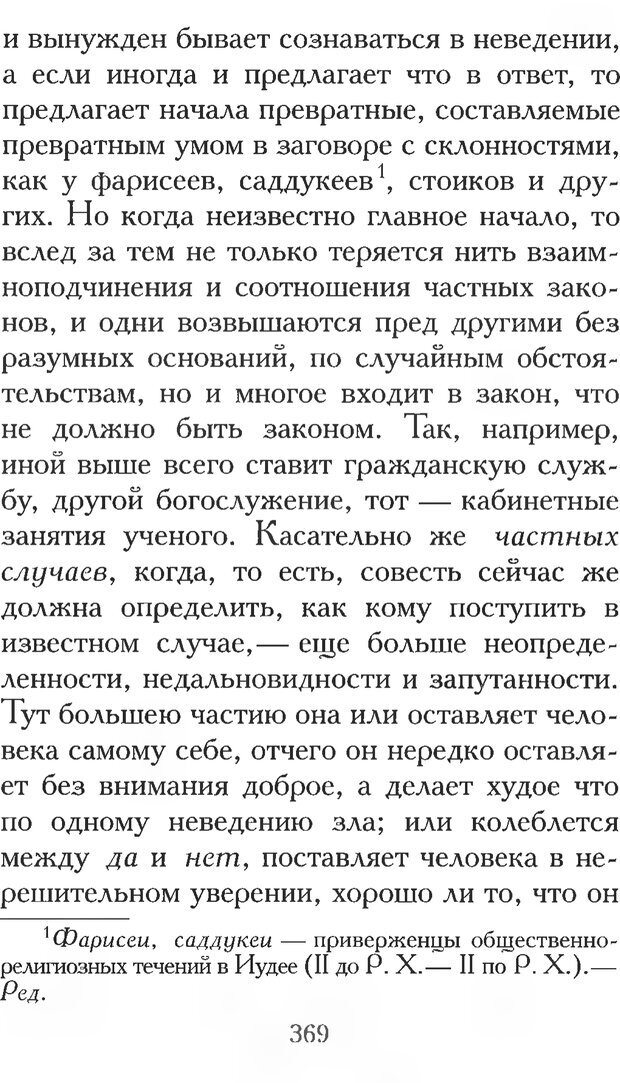 и вынужден бывает сознаваться в неведении, а если иногда и предлагает что в ответ, то предлагает начала превратные, составляемые превратным умом в заговоре с склонностями, как у фарисеев, саддукеев$^1$, стоиков и других. Но когда неизвестно главное начало, то вслед за тем не только теряется нить взаимноподчинения и соотношения частных законов, и одни возвышаются пред другими без разумных оснований, по случайным обстоятельствам, но и многое входит в закон, что не должно быть законом. Так, например, иной выше всего ставит гражданскую службу, другой богослужение, тот — кабинетные занятия ученого. Касательно же частных случаев, когда, то есть, совесть сейчас же должна определить, как кому поступить в известном случае,— еще больше неопределенности, недальновидности и запутанности. Тут большею частию она или оставляет человека самому себе, отчего он нередко оставляет без внимания доброе, а делает худое что по одному неведению зла; или колеблется между да и нет, поставляет человека в нерешительном уверении, хорошо ли то, что он

$^1$Фарисеи, саддукеи — приверженцы общественно-религиозных течений в Иудее (II до Р. Х.— II по Р. Х.).— Ред.

369